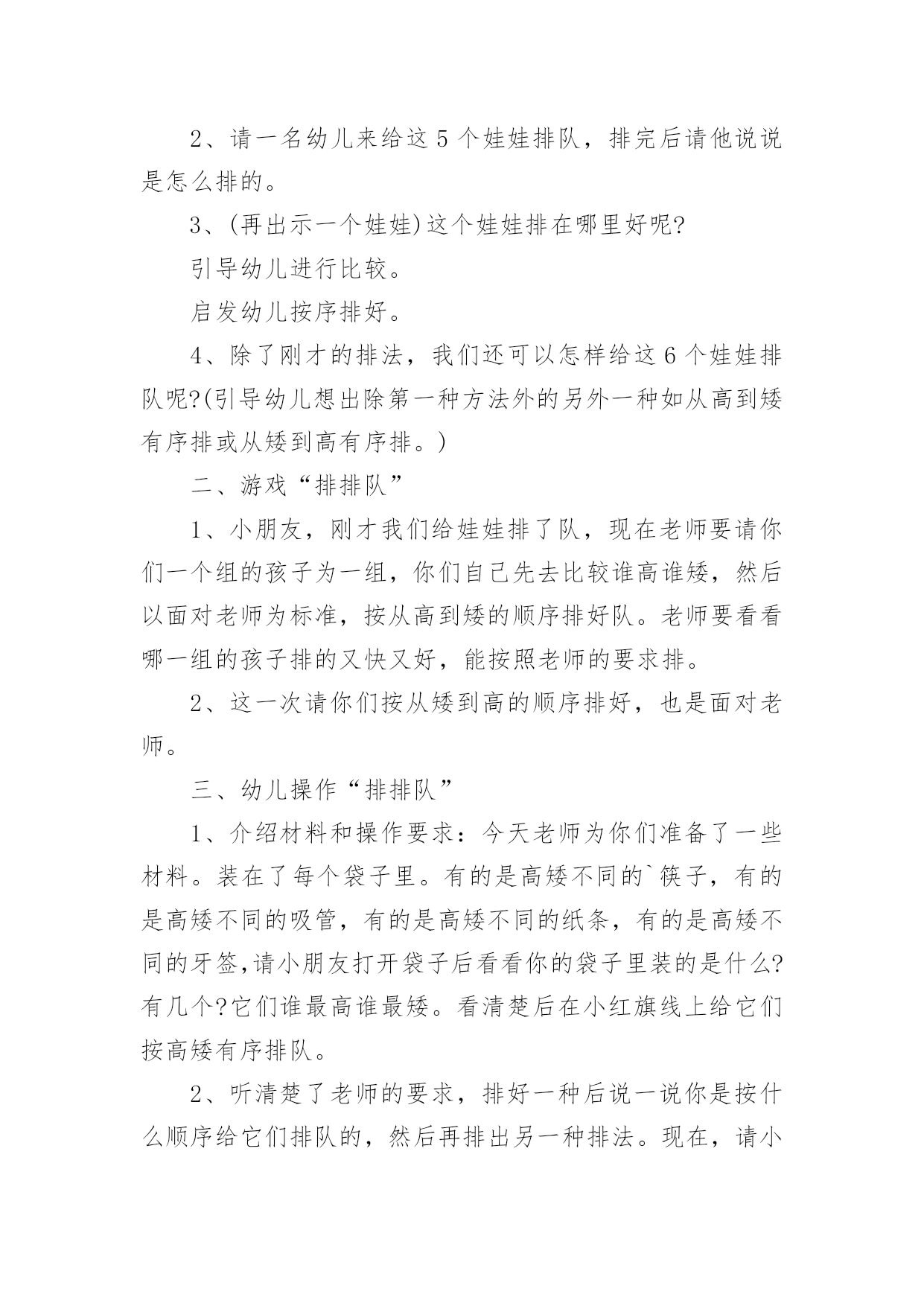 2、请一名幼儿来给这 5 个娃娃排队，排完后请他说说是怎么排的。

3、(再出示一个娃娃)这个娃娃排在哪里好呢?

引导幼儿进行比较。

启发幼儿按序排好。

4、除了刚才的排法，我们还可以怎样给这 6 个娃娃排队呢?(引导幼儿想出除第一种方法外的另外一种如从高到矮有序排或从矮到高有序排。)

二、游戏“排排队”

1、小朋友，刚才我们给娃娃排了队，现在老师要请你们一个组的孩子为一组，你们自己先去比较谁高谁矮，然后以面对老师为标准，按从高到矮的顺序排好队。老师要看看哪一组的孩子排的又快又好，能按照老师的要求排。

2、这一次请你们按从矮到高的顺序排好，也是面对老师。

三、幼儿操作“排排队”

1、介绍材料和操作要求：今天老师为你们准备了一些材料。装在了每个袋子里。有的是高矮不同的`筷子，有的是高矮不同的吸管，有的是高矮不同的纸条，有的是高矮不同的牙签,请小朋友打开袋子后看看你的袋子里装的是什么?有几个?它们谁最高谁最矮。看清楚后在小红旗线上给它们按高矮有序排队。

2、听清楚了老师的要求，排好一种后说一说你是按什么顺序给它们排队的，然后再排出另一种排法。现在，请小